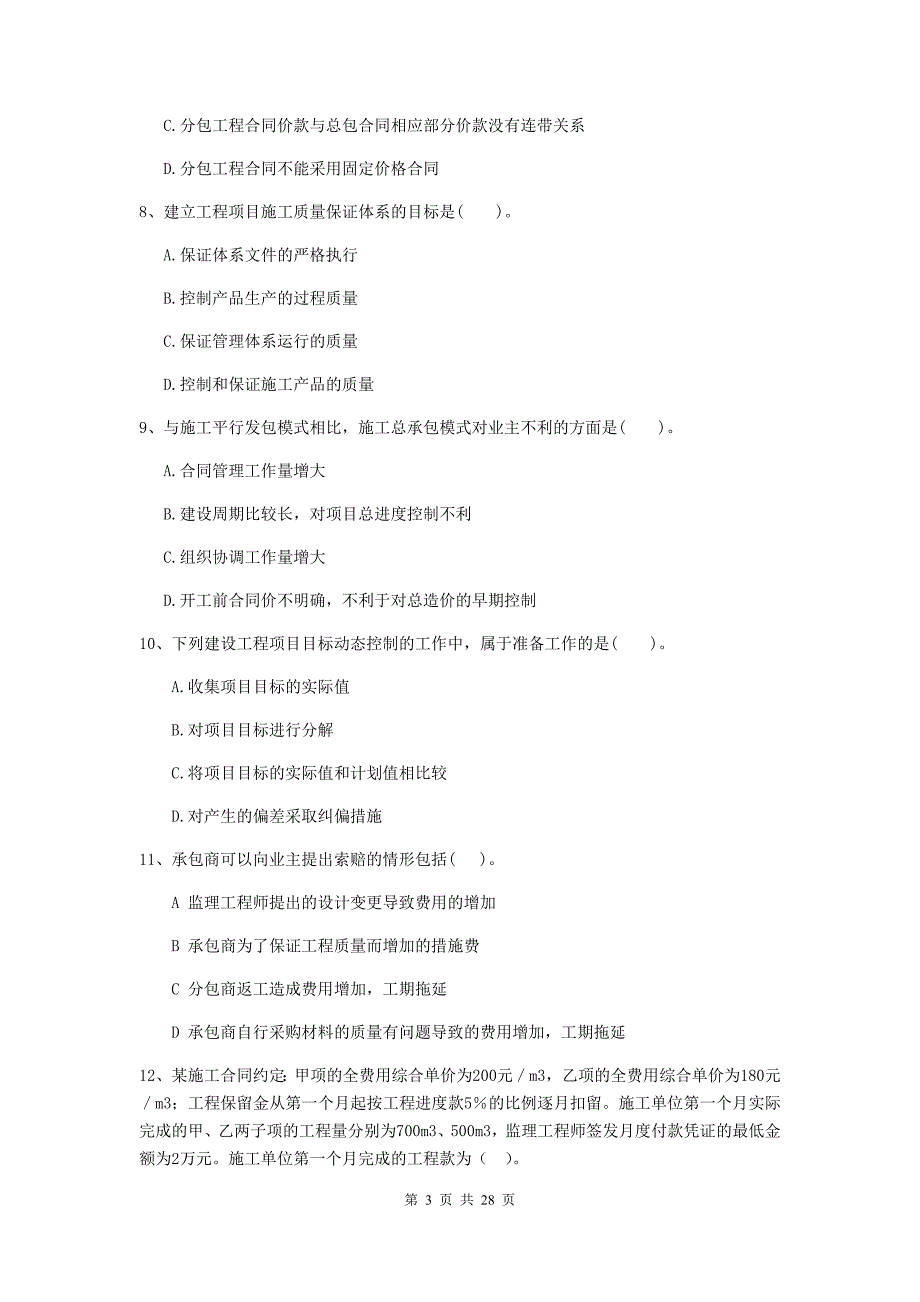 C.分包工程合同价款与总包合同相应部分价款没有连带关系

D.分包工程合同不能采用固定价格合同

8、建立工程项目施工质量保证体系的目标是(　　)。

A.保证体系文件的严格执行

B.控制产品生产的过程质量

C.保证管理体系运行的质量

D.控制和保证施工产品的质量

9、与施工平行发包模式相比，施工总承包模式对业主不利的方面是(　　)。

A.合同管理工作量增大

B.建设周期比较长，对项目总进度控制不利

C.组织协调工作量增大

D.开工前合同价不明确，不利于对总造价的早期控制

10、下列建设工程项目目标动态控制的工作中，属于准备工作的是(　　)。

A.收集项目目标的实际值

B.对项目目标进行分解

C.将项目目标的实际值和计划值相比较

D.对产生的偏差采取纠偏措施

11、承包商可以向业主提出索赔的情形包括(　　)。

A 监理工程师提出的设计变更导致费用的增加

B 承包商为了保证工程质量而增加的措施费

C 分包商返工造成费用增加，工期拖延

D 承包商自行采购材料的质量有问题导致的费用增加，工期拖延

12、某施工合同约定: 甲项的全费用综合单价为200元／m3，乙项的全费用综合单价为180元／m3；工程保留金从第一个月起按工程进度款5%的比例逐月扣留。施工单位第一个月实际完成的甲、乙两子项的工程量分别为700m3、500m3，监理工程师签发月度付款凭证的最低金额为2万元。施工单位第一个月完成的工程款为（　　)。

第 3 页 共 28 页